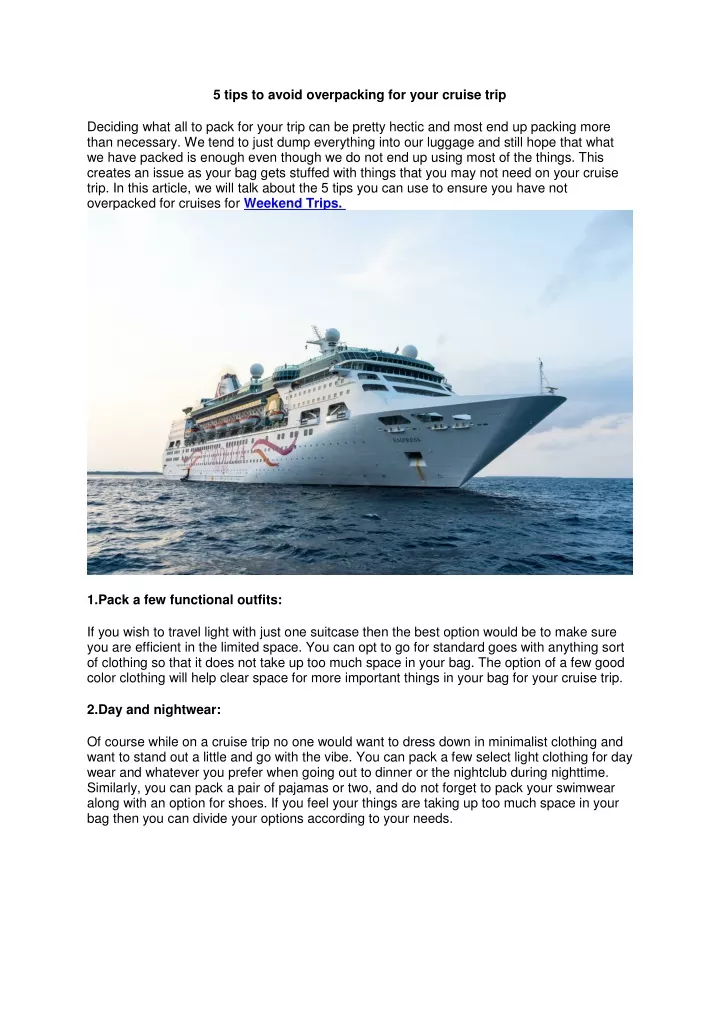 5 tips to avoid overpacking for your cruise trip

Deciding what all to pack for your trip can be pretty hectic and most end up packing more than necessary. We tend to just dump everything into our luggage and still hope that what we have packed is enough even though we do not end up using most of the things. This creates an issue as your bag gets stuffed with things that you may not need on your cruise trip. In this article, we will talk about the 5 tips you can use to ensure you have not overpacked for cruises for Weekend Trips.

EMPRESS

1.Pack a few functional outfits:

If you wish to travel light with just one suitcase then the best option would be to make sure you are efficient in the limited space. You can opt to go for standard goes with anything sort of clothing so that it does not take up too much space in your bag. The option of a few good color clothing will help clear space for more important things in your bag for your cruise trip.

2.Day and nightwear:

Of course while on a cruise trip no one would want to dress down in minimalist clothing and want to stand out a little and go with the vibe. You can pack a few select light clothing for day wear and whatever you prefer when going out to dinner or the nightclub during nighttime. Similarly, you can pack a pair of pajamas or two, and do not forget to pack your swimwear along with an option for shoes. If you feel your things are taking up too much space in your bag then you can divide your options according to your needs.